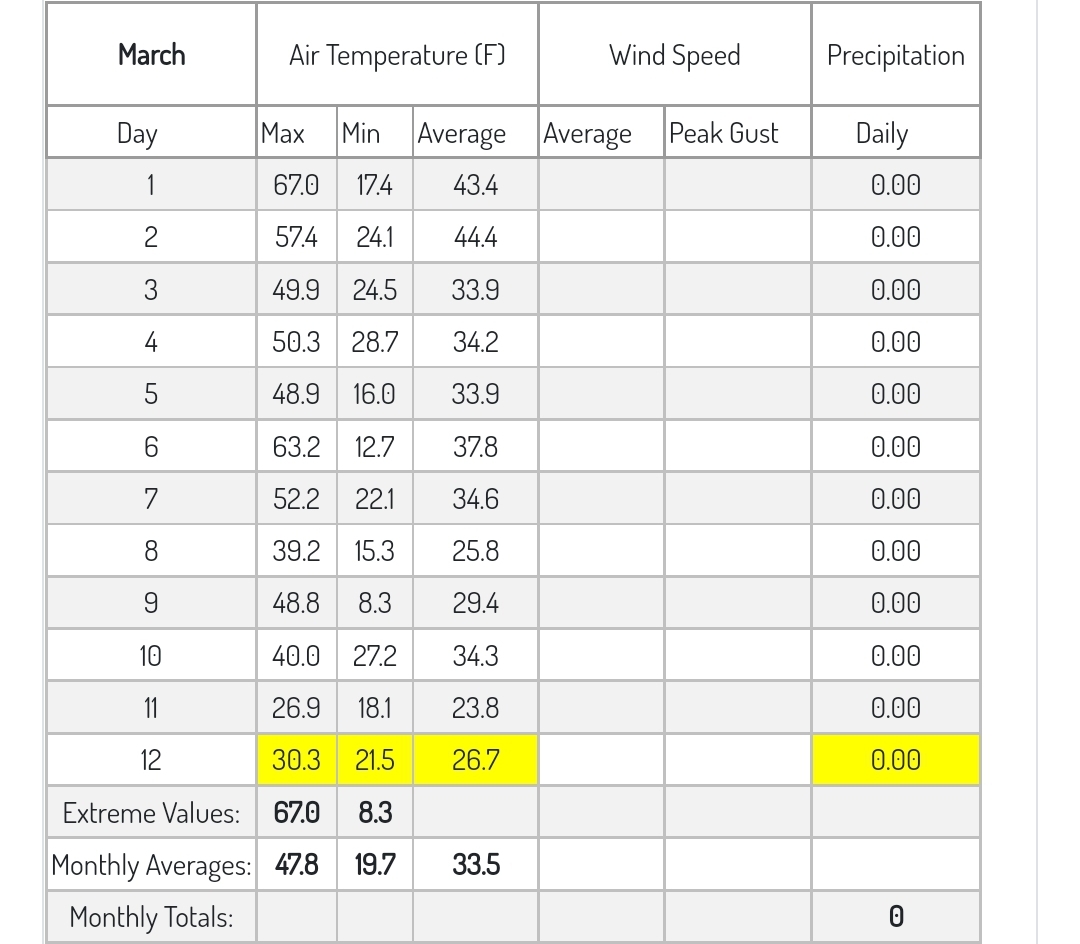 | March | Air Temperature (F) | | | Wind Speed | | Precipitation |
|---|---|---|---|---|---|---|
| Day | Max | Min | Average | Average | Peak Gust | Daily |
| 1 | 67.0 | 17.4 | 43.4 | | | 0.00 |
| 2 | 57.4 | 24.1 | 44.4 | | | 0.00 |
| 3 | 49.9 | 24.5 | 33.9 | | | 0.00 |
| 4 | 50.3 | 28.7 | 34.2 | | | 0.00 |
| 5 | 48.9 | 16.0 | 33.9 | | | 0.00 |
| 6 | 63.2 | 12.7 | 37.8 | | | 0.00 |
| 7 | 52.2 | 22.1 | 34.6 | | | 0.00 |
| 8 | 39.2 | 15.3 | 25.8 | | | 0.00 |
| 9 | 48.8 | 8.3 | 29.4 | | | 0.00 |
| 10 | 40.0 | 27.2 | 34.3 | | | 0.00 |
| 11 | 26.9 | 18.1 | 23.8 | | | 0.00 |
| 12 | 30.3 | 21.5 | 26.7 | | | 0.00 |
| Extreme Values: | 67.0 | 8.3 | | | | |
| Monthly Averages: | 47.8 | 19.7 | 33.5 | | | |
| Monthly Totals: | | | | | | 0 |